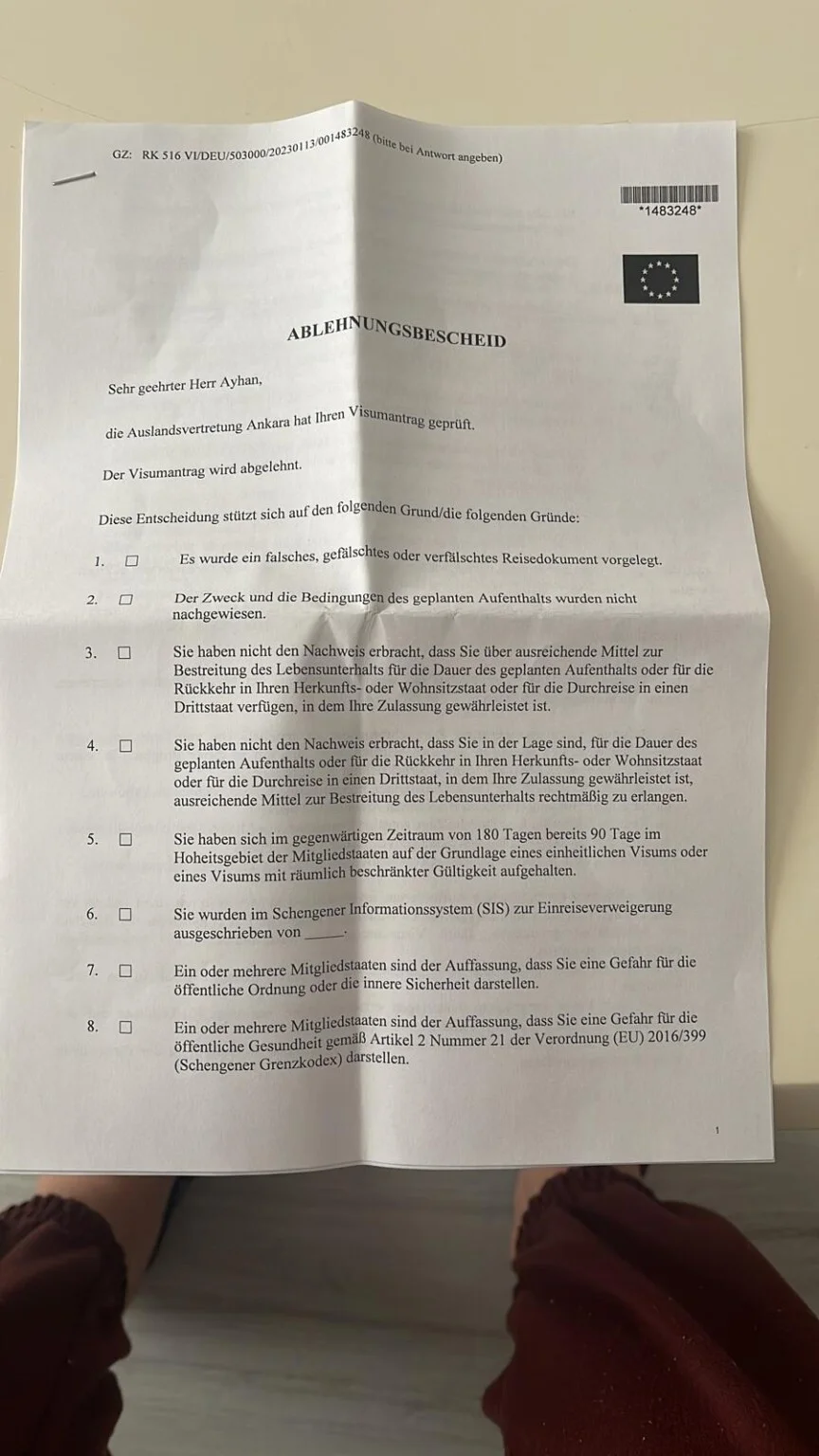 GZ: RK 516 VI/DEU/503000/20230113/001483248 (bitte bei Antwort angeben)

*1483248*

ABLEHNUNGSBESCHEID

Sehr geehrter Herr Ayhan,

die Auslandsvertretung Ankara hat Ihren Visumantrag geprüft.

Der Visumantrag wird abgelehnt.

Diese Entscheidung stützt sich auf den folgenden Grund/die folgenden Gründe:

1. ☐ Es wurde ein falsches, gefälschtes oder verfälschtes Reisedokument vorgelegt.

2. ☐ Der Zweck und die Bedingungen des geplanten Aufenthalts wurden nicht nachgewiesen.

3. ☐ Sie haben nicht den Nachweis erbracht, dass Sie über ausreichende Mittel zur Bestreitung des Lebensunterhalts für die Dauer des geplanten Aufenthalts oder für die Rückkehr in Ihren Herkunfts- oder Wohnsitzstaat oder für die Durchreise in einen Drittstaat verfügen, in dem Ihre Zulassung gewährleistet ist.

4. ☐ Sie haben nicht den Nachweis erbracht, dass Sie in der Lage sind, für die Dauer des geplanten Aufenthalts oder für die Rückkehr in Ihren Herkunfts- oder Wohnsitzstaat oder für die Durchreise in einen Drittstaat, in dem Ihre Zulassung gewährleistet ist, ausreichende Mittel zur Bestreitung des Lebensunterhalts rechtmäßig zu erlangen.

5. ☐ Sie haben sich im gegenwärtigen Zeitraum von 180 Tagen bereits 90 Tage im Hoheitsgebiet der Mitgliedstaaten auf der Grundlage eines einheitlichen Visums oder eines Visums mit räumlich beschränkter Gültigkeit aufgehalten.

6. ☐ Sie wurden im Schengener Informationssystem (SIS) zur Einreiseverweigerung ausgeschrieben von ____.

7. ☐ Ein oder mehrere Mitgliedstaaten sind der Auffassung, dass Sie eine Gefahr für die öffentliche Ordnung oder die innere Sicherheit darstellen.

8. ☐ Ein oder mehrere Mitgliedstaaten sind der Auffassung, dass Sie eine Gefahr für die öffentliche Gesundheit gemäß Artikel 2 Nummer 21 der Verordnung (EU) 2016/399 (Schengener Grenzkodex) darstellen.

1